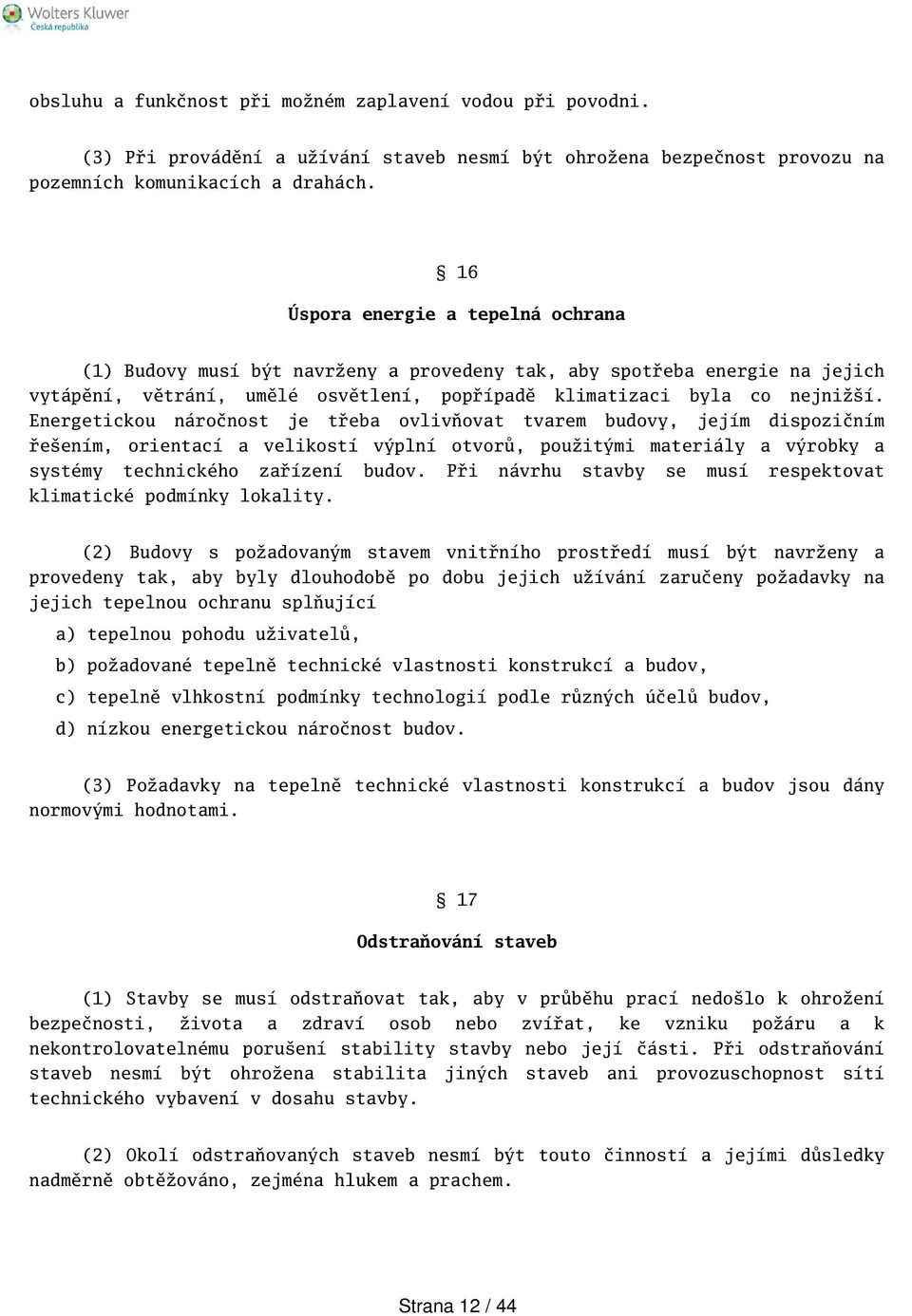 Wolters Kluwer
Česká republika

obsluhu a funkčnost při možném zaplavení vodou při povodni.

(3) Při provádění a užívání staveb nesmí být ohrožena bezpečnost provozu na pozemních komunikacích a drahách.

§ 16

Úspora energie a tepelná ochrana

(1) Budovy musí být navrženy a provedeny tak, aby spotřeba energie na jejich vytápění, větrání, umělé osvětlení, popřípadě klimatizaci byla co nejnižší. Energetickou náročnost je třeba ovlivňovat tvarem budovy, jejím dispozičním řešením, orientací a velikostí výplní otvorů, použitými materiály a výrobky a systémy technického zařízení budov. Při návrhu stavby se musí respektovat klimatické podmínky lokality.

(2) Budovy s požadovaným stavem vnitřního prostředí musí být navrženy a provedeny tak, aby byly dlouhodobě po dobu jejich užívání zaručeny požadavky na jejich tepelnou ochranu splňující

a) tepelnou pohodu uživatelů,

b) požadované tepelně technické vlastnosti konstrukcí a budov,

c) tepelně vlhkostní podmínky technologií podle různých účelů budov,

d) nízkou energetickou náročnost budov.

(3) Požadavky na tepelně technické vlastnosti konstrukcí a budov jsou dány normovými hodnotami.

§ 17

Odstraňování staveb

(1) Stavby se musí odstraňovat tak, aby v průběhu prací nedošlo k ohrožení bezpečnosti, života a zdraví osob nebo zvířat, ke vzniku požáru a k nekontrolovatelnému porušení stability stavby nebo její části. Při odstraňování staveb nesmí být ohrožena stabilita jiných staveb ani provozuschopnost sítí technického vybavení v dosahu stavby.

(2) Okolí odstraňovaných staveb nesmí být touto činností a jejími důsledky nadměrně obtěžováno, zejména hlukem a prachem.

Strana 12 / 44